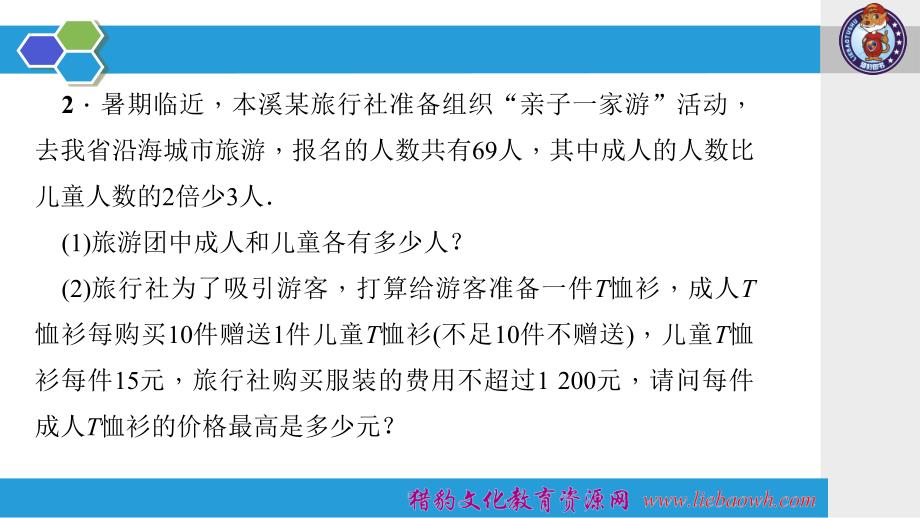 2．暑期临近，本溪某旅行社准备组织“亲子一家游”活动，去我省沿海城市旅游，报名的人数共有69人，其中成人的人数比儿童人数的2倍少3人．

(1)旅游团中成人和儿童各有多少人？

(2)旅行社为了吸引游客，打算给游客准备一件$T$恤衫，成人$T$恤衫每购买10件赠送1件儿童$T$恤衫(不足10件不赠送)，儿童$T$恤衫每件15元，旅行社购买服装的费用不超过1 200元，请问每件成人$T$恤衫的价格最高是多少元？

猎豹文化教育资源网 www.liebaowh.com